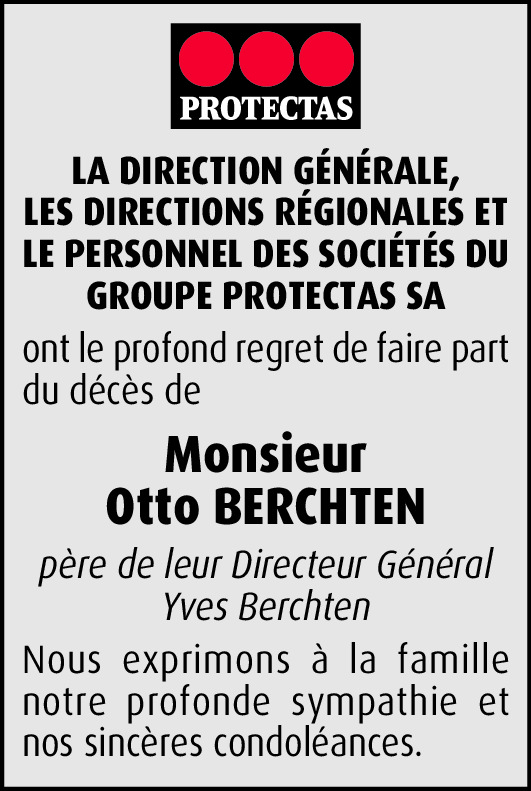 PROTECTAS

LA DIRECTION GÉNÉRALE, LES DIRECTIONS RÉGIONALES ET LE PERSONNEL DES SOCIÉTÉS DU GROUPE PROTECTAS SA

ont le profond regret de faire part du décès de

Monsieur
Otto BERCHTEN

père de leur Directeur Général
Yves Berchten

Nous exprimons à la famille notre profonde sympathie et nos sincères condoléances.